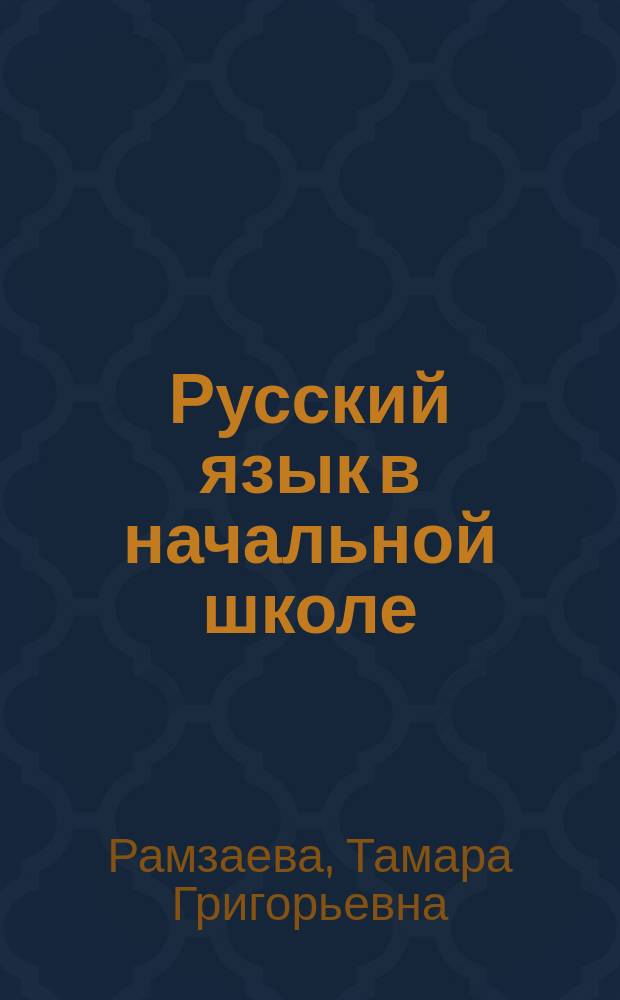 Русский язык в начальной школе

Рамзаева, Тамара Григорьевна